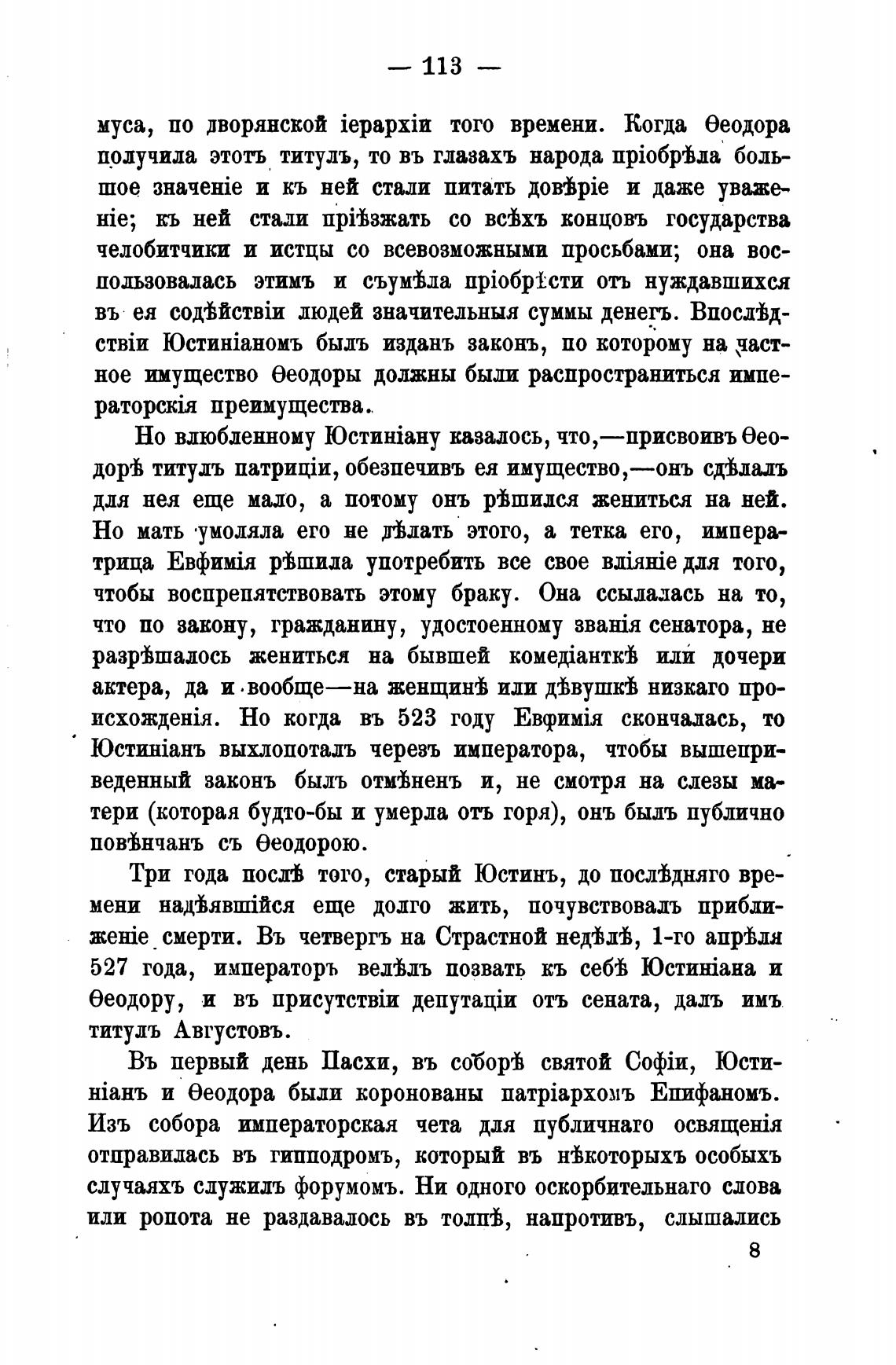 — 113 —

муса, по дворянской іерархіи того времени. Когда Ѳеодора получила этотъ титулъ, то въ глазахъ народа пріобрѣла большое значеніе и къ ней стали питать довѣріе и даже уваженіе; къ ней стали пріѣзжать со всѣхъ концовъ государства челобитчики и истцы со всевозможными просьбами; она воспользовалась этимъ и съумѣла пріобрѣсти отъ нуждавшихся въ ея содѣйствіи людей значительныя суммы денегъ. Впослѣдствіи Юстиніаномъ былъ изданъ законъ, по которому на частное имущество Ѳеодоры должны были распространиться императорскія преимущества.

Но влюбленному Юстиніану казалось, что,—присвоивъ Ѳеодорѣ титулъ патриціи, обезпечивъ ея имущество,—онъ сдѣлалъ для нея еще мало, а потому онъ рѣшился жениться на ней. Но мать умоляла его не дѣлать этого, а тетка его, императрица Евфимія рѣшила употребить все свое вліяніе для того, чтобы воспрепятствовать этому браку. Она ссылалась на то, что по закону, гражданину, удостоенному званія сенатора, не разрѣшалось жениться на бывшей комедіанткѣ или дочери актера, да и вообще—на женщинѣ или дѣвушкѣ низкаго происхожденія. Но когда въ 523 году Евфимія скончалась, то Юстиніанъ выхлопоталъ черезъ императора, чтобы вышеприведенный законъ былъ отмѣненъ и, не смотря на слезы матери (которая будто-бы и умерла отъ горя), онъ былъ публично повѣнчанъ съ Ѳеодорою.

Три года послѣ того, старый Юстинъ, до послѣдняго времени надѣявшійся еще долго жить, почувствовалъ приближеніе смерти. Въ четвергъ на Страстной недѣлѣ, 1-го апрѣля 527 года, императоръ велѣлъ позвать къ себѣ Юстиніана и Ѳеодору, и въ присутствіи депутаціи отъ сената, далъ имъ титулъ Августовъ.

Въ первый день Пасхи, въ соборѣ святой Софіи, Юстиніанъ и Ѳеодора были коронованы патріархомъ Епифаномъ. Изъ собора императорская чета для публичнаго освященія отправилась въ гипподромъ, который въ нѣкоторыхъ особыхъ случаяхъ служилъ форумомъ. Ни одного оскорбительнаго слова или ропота не раздавалось въ толпѣ, напротивъ, слышались

8